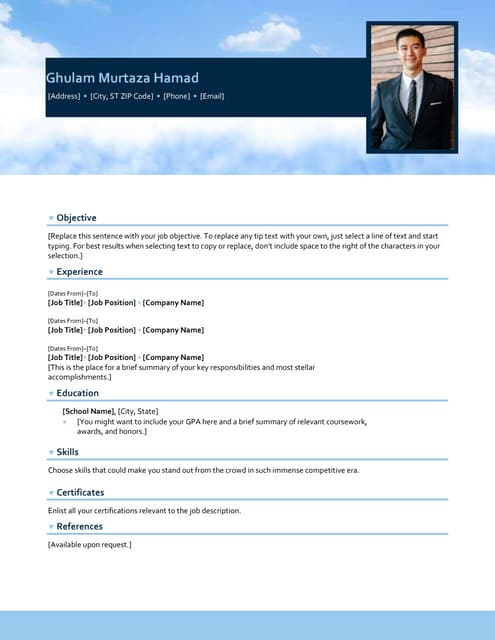 Ghulam Murtaza Hamad

[Address] • [City, ST ZIP Code] • [Phone] • [Email]

Objective

[Replace this sentence with your job objective. To replace any tip text with your own, just select a line of text and start typing. For best results when selecting text to copy or replace, don't include space to the right of the characters in your selection.]

Experience

[Dates From]–[To]
[Job Title] • [Job Position] • [Company Name]

[Dates From]–[To]
[Job Title] • [Job Position] • [Company Name]

[Dates From]–[To]
[Job Title] • [Job Position] • [Company Name]
[This is the place for a brief summary of your key responsibilities and most stellar accomplishments.]

Education

[School Name], [City, State]
• [You might want to include your GPA here and a brief summary of relevant coursework, awards, and honors.]

Skills

Choose skills that could make you stand out from the crowd in such immense competitive era.

Certificates

Enlist all your certifications relevant to the job description.

References

[Available upon request.]